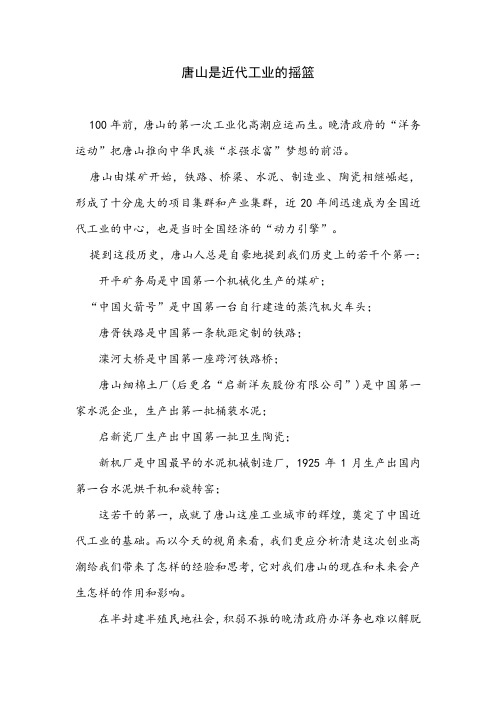 唐山是近代工业的摇篮

100年前，唐山的第一次工业化高潮应运而生。晚清政府的“洋务运动”把唐山推向中华民族“求强求富”梦想的前沿。

唐山由煤矿开始，铁路、桥梁、水泥、制造业、陶瓷相继崛起，形成了十分庞大的项目集群和产业集群，近20年间迅速成为全国近代工业的中心，也是当时全国经济的“动力引擎”。

提到这段历史，唐山人总是自豪地提到我们历史上的若干个第一：

开平矿务局是中国第一个机械化生产的煤矿；

“中国火箭号”是中国第一台自行建造的蒸汽机火车头；

唐胥铁路是中国第一条轨距定制的铁路；

滦河大桥是中国第一座跨河铁路桥；

唐山细棉土厂（后更名“启新洋灰股份有限公司”）是中国第一家水泥企业，生产出第一批桶装水泥；

启新瓷厂生产出中国第一批卫生陶瓷；

新机厂是中国最早的水泥机械制造厂，1925年1月生产出国内第一台水泥烘干机和旋转窑；

这若干的第一，成就了唐山这座工业城市的辉煌，奠定了中国近代工业的基础。而以今天的视角来看，我们更应分析清楚这次创业高潮给我们带来了怎样的经验和思考，它对我们唐山的现在和未来会产生怎样的作用和影响。

在半封建半殖民地社会，积弱不振的晚清政府办洋务也难以解脱